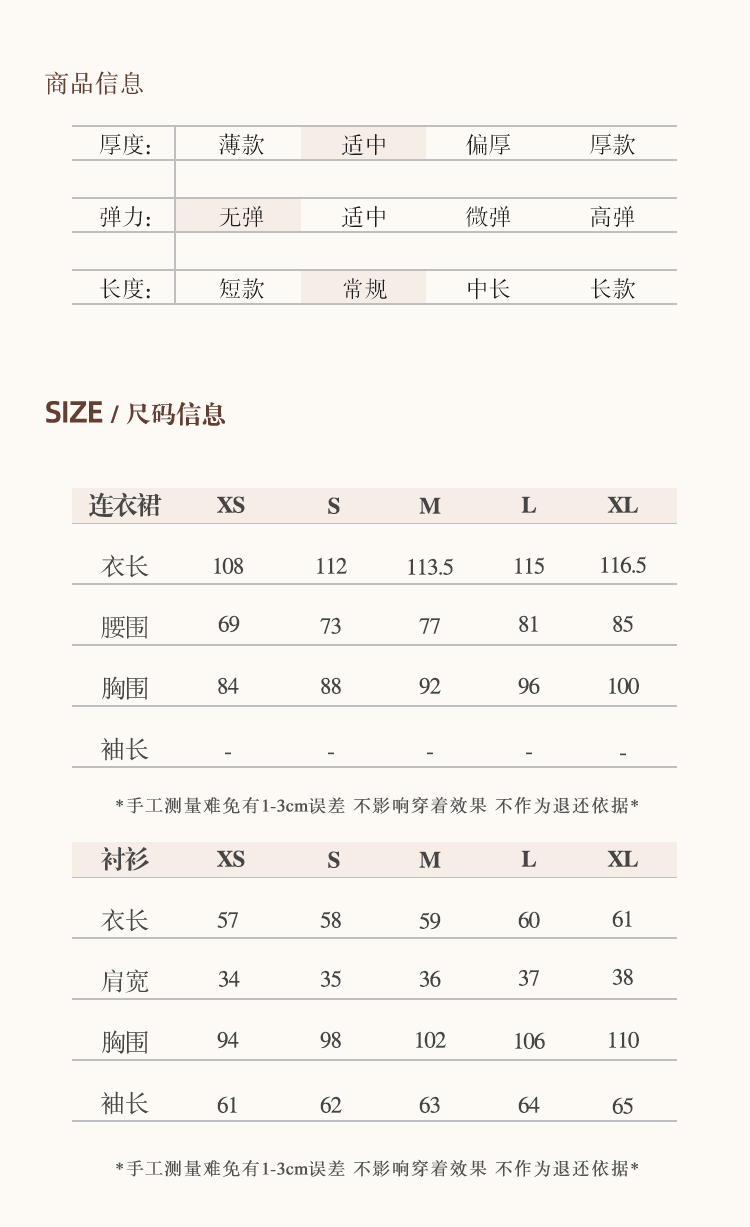 商品信息

| 厚度: | 薄款 | 适中 | 偏厚 | 厚款 |
|---|---|---|---|---|
| 弹力: | 无弹 | 适中 | 微弹 | 高弹 |
| 长度: | 短款 | 常规 | 中长 | 长款 |

SIZE / 尺码信息

| 连衣裙 | XS | S | M | L | XL |
|---|---|---|---|---|---|
| 衣长 | 108 | 112 | 113.5 | 115 | 116.5 |
| 腰围 | 69 | 73 | 77 | 81 | 85 |
| 胸围 | 84 | 88 | 92 | 96 | 100 |
| 袖长 | - | - | - | - | - |

*手工测量难免有1-3cm误差 不影响穿着效果 不作为退还依据*

| 衬衫 | XS | S | M | L | XL |
|---|---|---|---|---|---|
| 衣长 | 57 | 58 | 59 | 60 | 61 |
| 肩宽 | 34 | 35 | 36 | 37 | 38 |
| 胸围 | 94 | 98 | 102 | 106 | 110 |
| 袖长 | 61 | 62 | 63 | 64 | 65 |

*手工测量难免有1-3cm误差 不影响穿着效果 不作为退还依据*